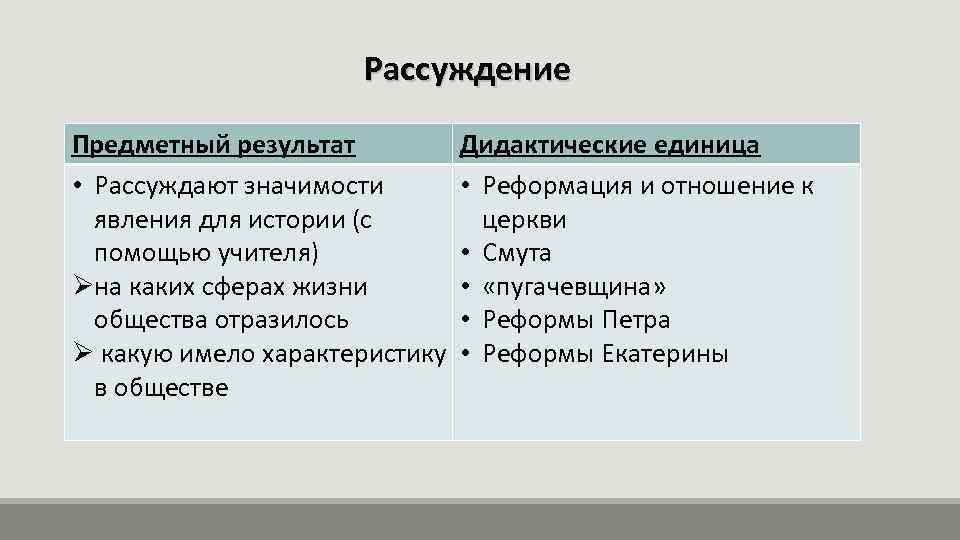 Рассуждение

| Предметный результат | Дидактические единица |
|---|---|
| • Рассуждают значимости явления для истории (с помощью учителя) ➢на каких сферах жизни общества отразилось ➢ какую имело характеристику в обществе | • Реформация и отношение к церкви • Смута • «пугачевщина» • Реформы Петра • Реформы Екатерины |